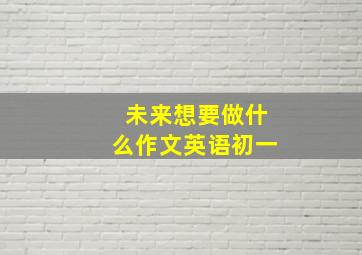 未来想要做什么作文英语初一